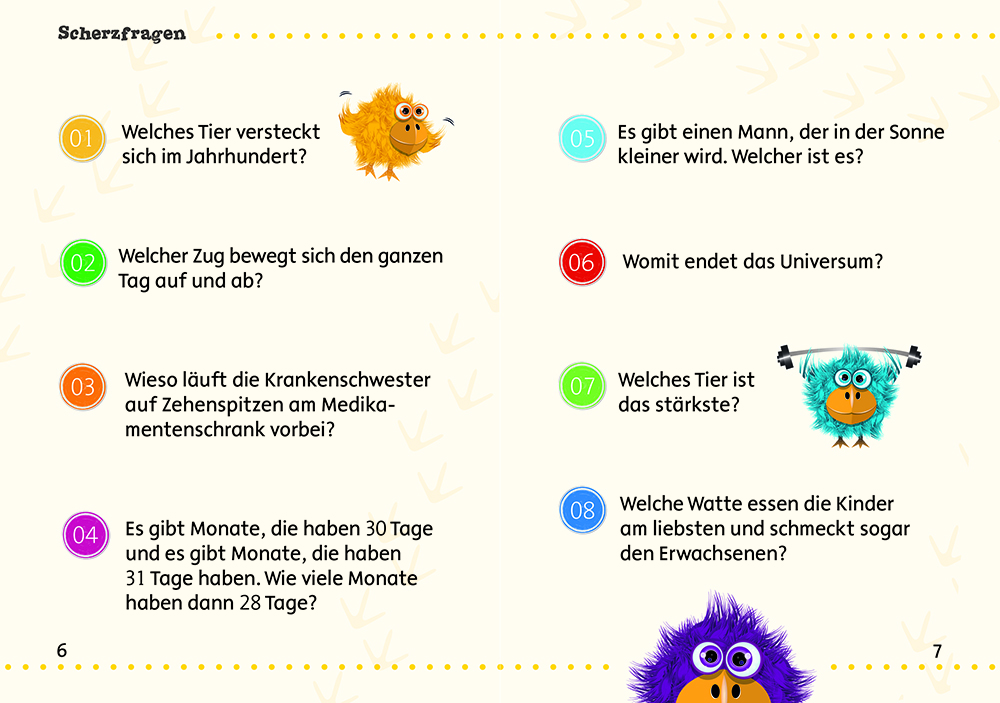 Scherzfragen

01 Welches Tier versteckt sich im Jahrhundert?

02 Welcher Zug bewegt sich den ganzen Tag auf und ab?

03 Wieso läuft die Krankenschwester auf Zehenspitzen am Medikamentenschrank vorbei?

04 Es gibt Monate, die haben 30 Tage und es gibt Monate, die haben 31 Tage haben. Wie viele Monate haben dann 28 Tage?

6

05 Es gibt einen Mann, der in der Sonne kleiner wird. Welcher ist es?

06 Womit endet das Universum?

07 Welches Tier ist das stärkste?

08 Welche Watte essen die Kinder am liebsten und schmeckt sogar den Erwachsenen?

7